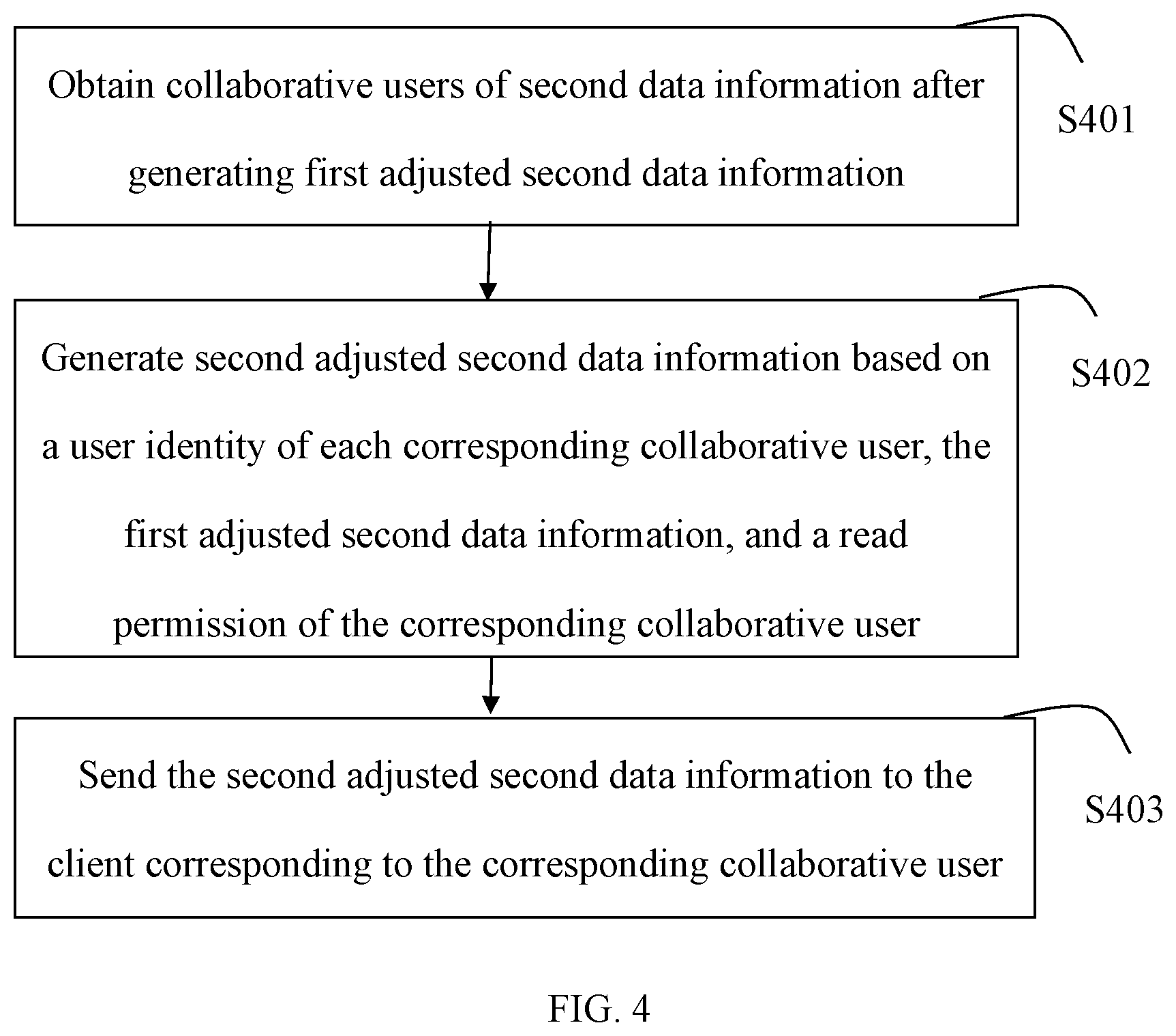 Obtain collaborative users of second data information after generating first adjusted second data information

S401

Generate second adjusted second data information based on a user identity of each corresponding collaborative user, the first adjusted second data information, and a read permission of the corresponding collaborative user

S402

Send the second adjusted second data information to the client corresponding to the corresponding collaborative user

S403

FIG. 4